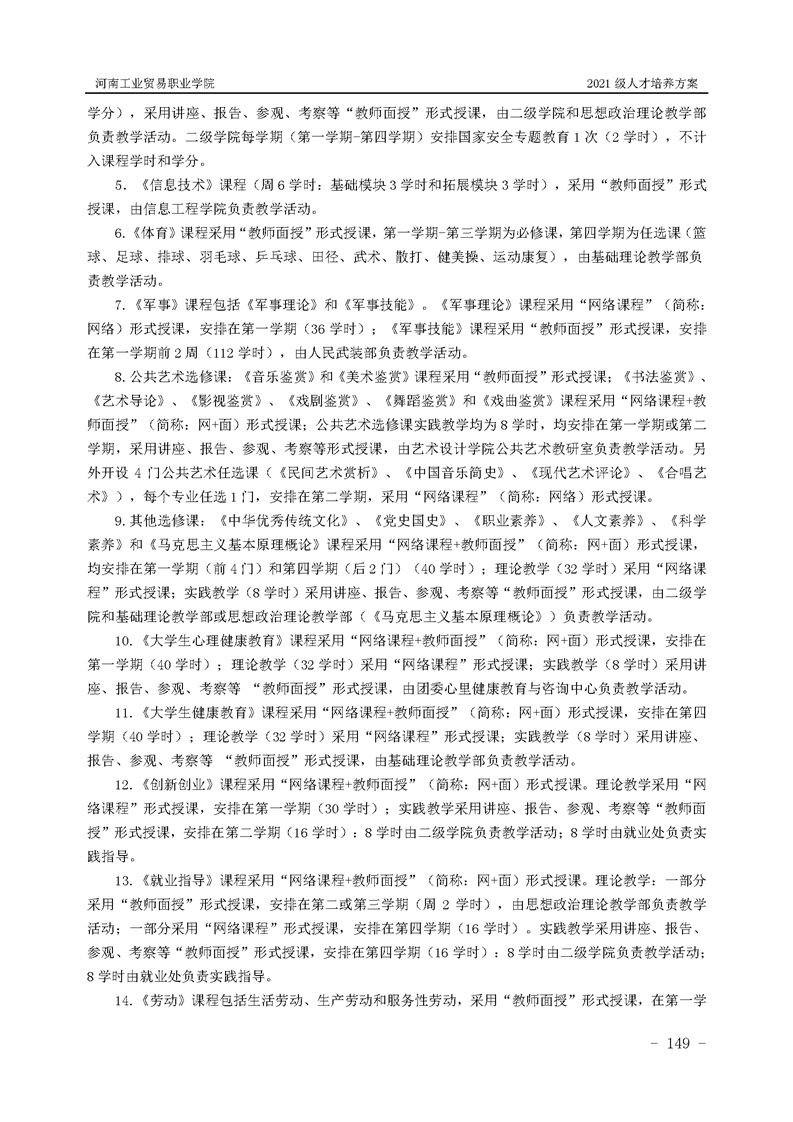 河南工业贸易职业学院

2021 级人才培养方案

学分），采用讲座、报告、参观、考察等“教师面授”形式授课，由二级学院和思想政治理论教学部负责教学活动。二级学院每学期（第一学期-第四学期）安排国家安全专题教育 1 次（2 学时），不计入课程学时和学分。

5. 《信息技术》课程（周 6 学时：基础模块 3 学时和拓展模块 3 学时），采用“教师面授”形式授课，由信息工程学院负责教学活动。

6.《体育》课程采用“教师面授”形式授课，第一学期-第三学期为必修课，第四学期为任选课（篮球、足球、排球、羽毛球、乒乓球、田径、武术、散打、健美操、运动康复），由基础理论教学部负责教学活动。

7.《军事》课程包括《军事理论》和《军事技能》。《军事理论》课程采用“网络课程”（简称：网络）形式授课，安排在第一学期（36 学时）；《军事技能》课程采用“教师面授”形式授课，安排在第一学期前 2 周（112 学时），由人民武装部负责教学活动。

8.公共艺术选修课：《音乐鉴赏》和《美术鉴赏》课程采用“教师面授”形式授课；《书法鉴赏》、《艺术导论》、《影视鉴赏》、《戏剧鉴赏》、《舞蹈鉴赏》和《戏曲鉴赏》课程采用“网络课程+教师面授”（简称：网+面）形式授课；公共艺术选修课实践教学均为 8 学时，均安排在第一学期或第二学期，采用讲座、报告、参观、考察等形式授课，由艺术设计学院公共艺术教研室负责教学活动。另外开设 4 门公共艺术任选课（《民间艺术赏析》、《中国音乐简史》、《现代艺术评论》、《合唱艺术》），每个专业任选 1 门，安排在第二学期，采用“网络课程”（简称：网络）形式授课。

9.其他选修课：《中华优秀传统文化》、《党史国史》、《职业素养》、《人文素养》、《科学素养》和《马克思主义基本原理概论》课程采用“网络课程+教师面授”（简称：网+面）形式授课，均安排在第一学期（前 4 门）和第四学期（后 2 门）（40 学时）；理论教学（32 学时）采用“网络课程”形式授课；实践教学（8 学时）采用讲座、报告、参观、考察等“教师面授”形式授课，由二级学院和基础理论教学部或思想政治理论教学部（《马克思主义基本原理概论》）负责教学活动。

10.《大学生心理健康教育》课程采用“网络课程+教师面授”（简称：网+面）形式授课，安排在第一学期（40 学时）；理论教学（32 学时）采用“网络课程”形式授课；实践教学（8 学时）采用讲座、报告、参观、考察等 “教师面授”形式授课，由团委心里健康教育与咨询中心负责教学活动。

11.《大学生健康教育》课程采用“网络课程+教师面授”（简称：网+面）形式授课，安排在第四学期（40 学时）；理论教学（32 学时）采用“网络课程”形式授课；实践教学（8 学时）采用讲座、报告、参观、考察等 “教师面授”形式授课，由基础理论教学部负责教学活动。

12.《创新创业》课程采用“网络课程+教师面授”（简称：网+面）形式授课。理论教学采用“网络课程”形式授课，安排在第一学期（30 学时）；实践教学采用讲座、报告、参观、考察等“教师面授”形式授课，安排在第二学期（16 学时）：8 学时由二级学院负责教学活动；8 学时由就业处负责实践指导。

13.《就业指导》课程采用“网络课程+教师面授”（简称：网+面）形式授课。理论教学：一部分采用“教师面授”形式授课，安排在第二或第三学期（周 2 学时），由思想政治理论教学部负责教学活动；一部分采用“网络课程”形式授课，安排在第四学期（16 学时）。实践教学采用讲座、报告、参观、考察等“教师面授”形式授课，安排在第四学期（16 学时）：8 学时由二级学院负责教学活动；8 学时由就业处负责实践指导。

14.《劳动》课程包括生活劳动、生产劳动和服务性劳动，采用“教师面授”形式授课，在第一学

- 149 -